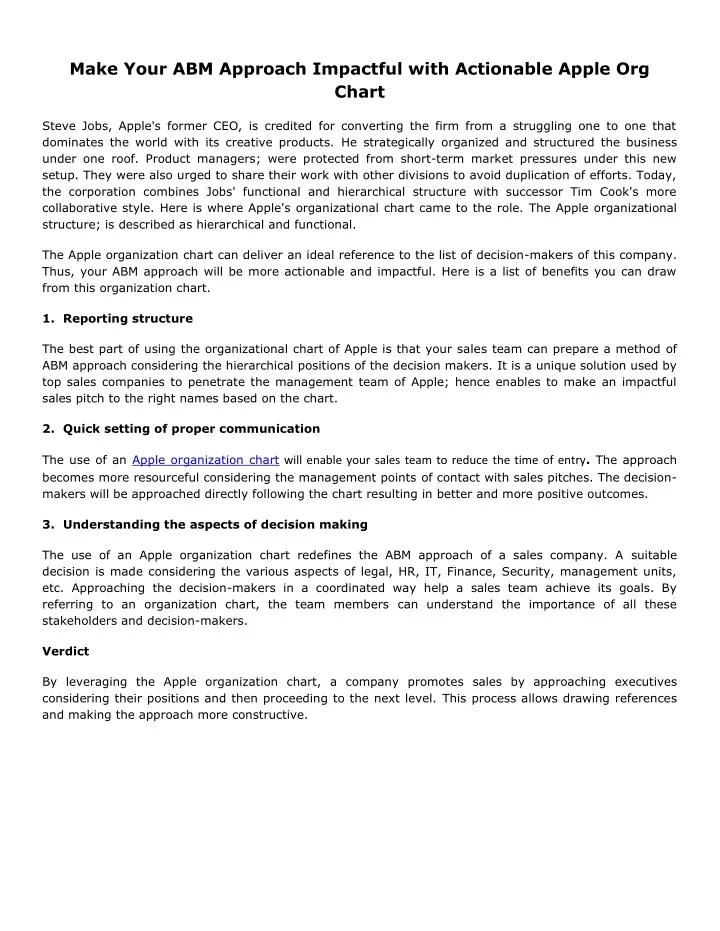 Make Your ABM Approach Impactful with Actionable Apple Org Chart

Steve Jobs, Apple's former CEO, is credited for converting the firm from a struggling one to one that dominates the world with its creative products. He strategically organized and structured the business under one roof. Product managers; were protected from short-term market pressures under this new setup. They were also urged to share their work with other divisions to avoid duplication of efforts. Today, the corporation combines Jobs' functional and hierarchical structure with successor Tim Cook's more collaborative style. Here is where Apple's organizational chart came to the role. The Apple organizational structure; is described as hierarchical and functional.

The Apple organization chart can deliver an ideal reference to the list of decision-makers of this company. Thus, your ABM approach will be more actionable and impactful. Here is a list of benefits you can draw from this organization chart.

1. Reporting structure

The best part of using the organizational chart of Apple is that your sales team can prepare a method of ABM approach considering the hierarchical positions of the decision makers. It is a unique solution used by top sales companies to penetrate the management team of Apple; hence enables to make an impactful sales pitch to the right names based on the chart.

2. Quick setting of proper communication

The use of an Apple organization chart will enable your sales team to reduce the time of entry. The approach becomes more resourceful considering the management points of contact with sales pitches. The decision-makers will be approached directly following the chart resulting in better and more positive outcomes.

3. Understanding the aspects of decision making

The use of an Apple organization chart redefines the ABM approach of a sales company. A suitable decision is made considering the various aspects of legal, HR, IT, Finance, Security, management units, etc. Approaching the decision-makers in a coordinated way help a sales team achieve its goals. By referring to an organization chart, the team members can understand the importance of all these stakeholders and decision-makers.

Verdict

By leveraging the Apple organization chart, a company promotes sales by approaching executives considering their positions and then proceeding to the next level. This process allows drawing references and making the approach more constructive.